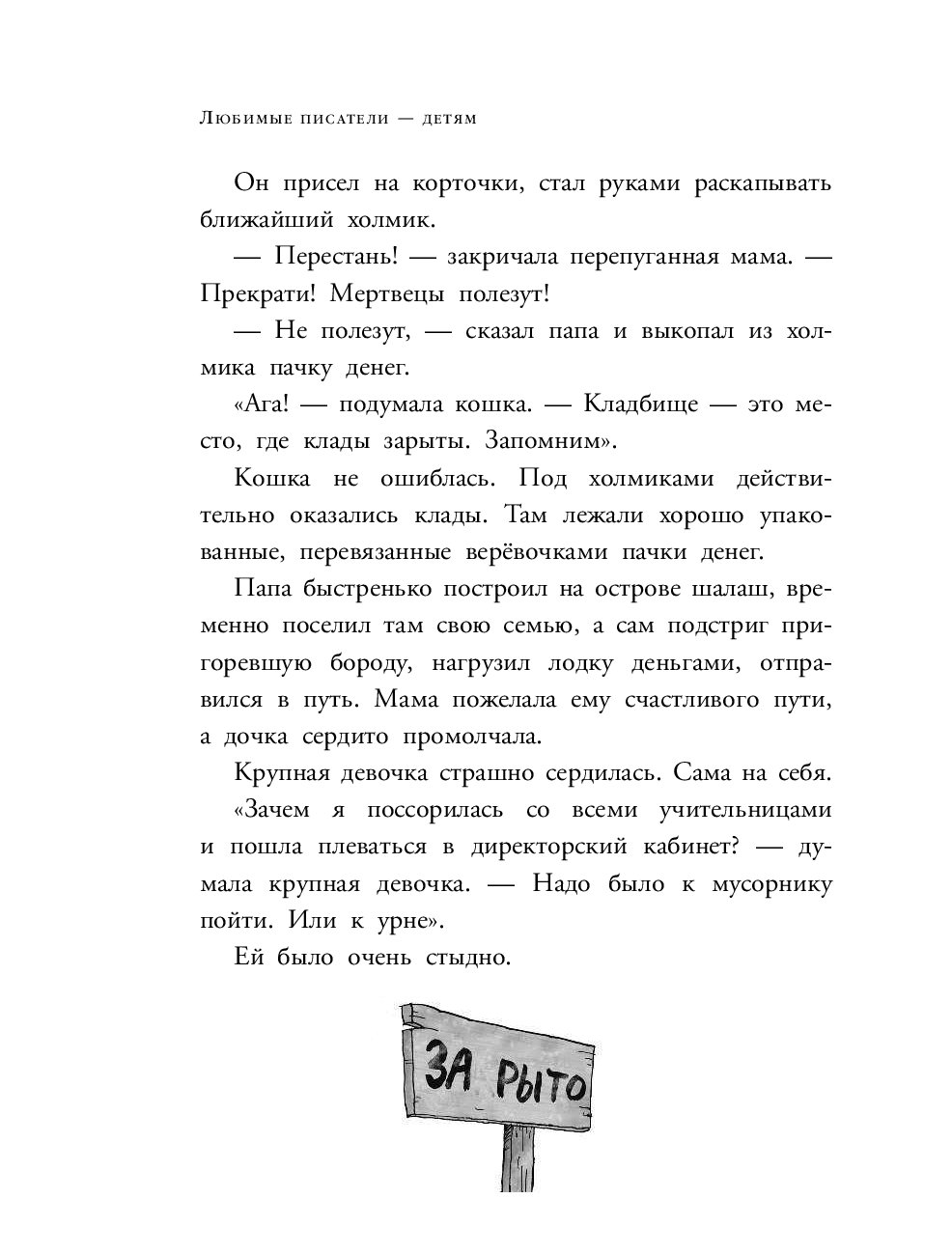 Любимые писатели — детям

Он присел на корточки, стал руками раскапывать ближайший холмик.

— Перестань! — закричала перепуганная мама. — Прекрати! Мертвецы полезут!

— Не полезут, — сказал папа и выкопал из холмика пачку денег.

«Ага! — подумала кошка. — Кладбище — это место, где клады зарыты. Запомним».

Кошка не ошиблась. Под холмиками действительно оказались клады. Там лежали хорошо упакованные, перевязанные верёвочками пачки денег.

Папа быстренько построил на острове шалаш, временно поселил там свою семью, а сам подстриг пригоревшую бороду, нагрузил лодку деньгами, отправился в путь. Мама пожелала ему счастливого пути, а дочка сердито промолчала.

Крупная девочка страшно сердилась. Сама на себя. «Зачем я поссорилась со всеми учительницами и пошла плеваться в директорский кабинет? — думала крупная девочка. — Надо было к мусорнику пойти. Или к урне».

Ей было очень стыдно.

ЗА РЫТО